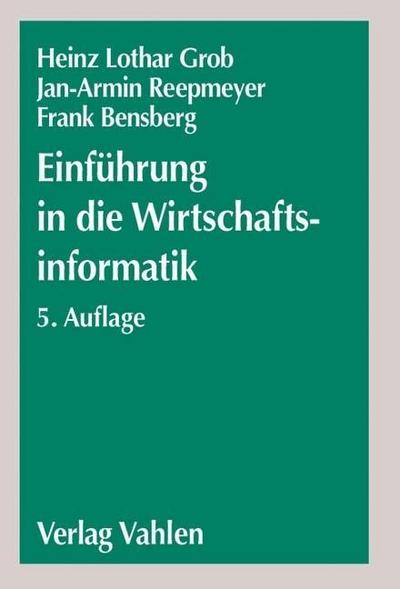 Heinz Lothar Grob
Jan-Armin Reepmeyer
Frank Bensberg

Einführung in die Wirtschaftsinformatik

5. Auflage

Verlag Vahlen